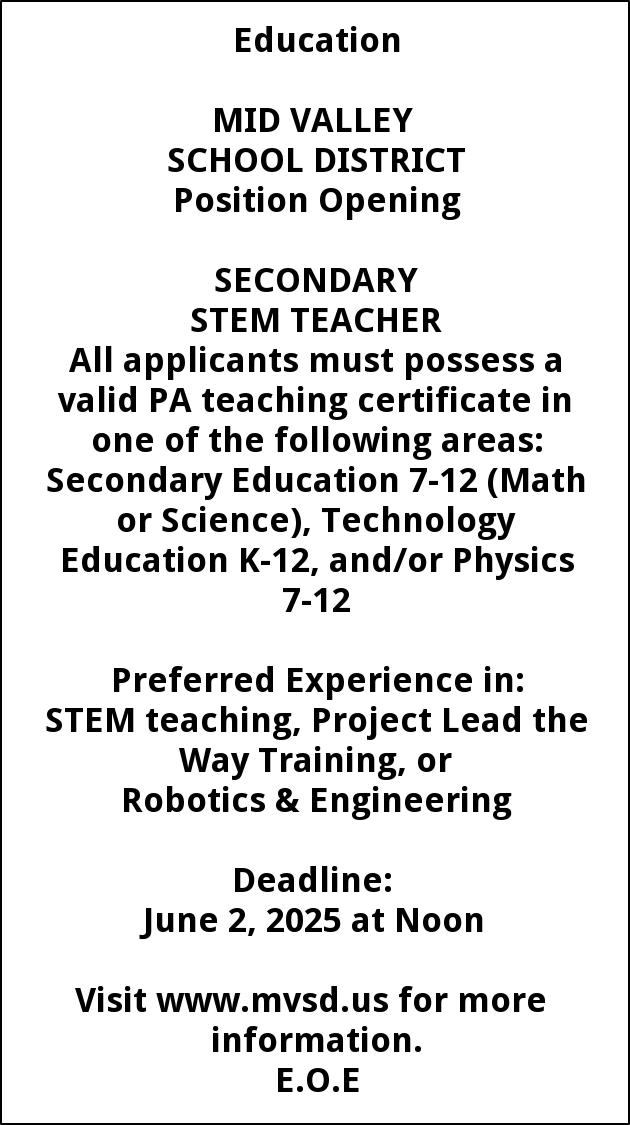 Education

MID VALLEY
SCHOOL DISTRICT
Position Opening

SECONDARY
STEM TEACHER
All applicants must possess a valid PA teaching certificate in one of the following areas: Secondary Education 7-12 (Math or Science), Technology Education K-12, and/or Physics 7-12

Preferred Experience in:
STEM teaching, Project Lead the Way Training, or Robotics & Engineering

Deadline:
June 2, 2025 at Noon

Visit www.mvsd.us for more information.
E.O.E